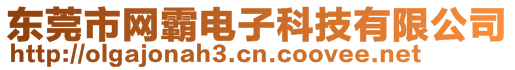 东莞市网霸电子科技有限公司
http://olgajonah3.cn.coovee.net